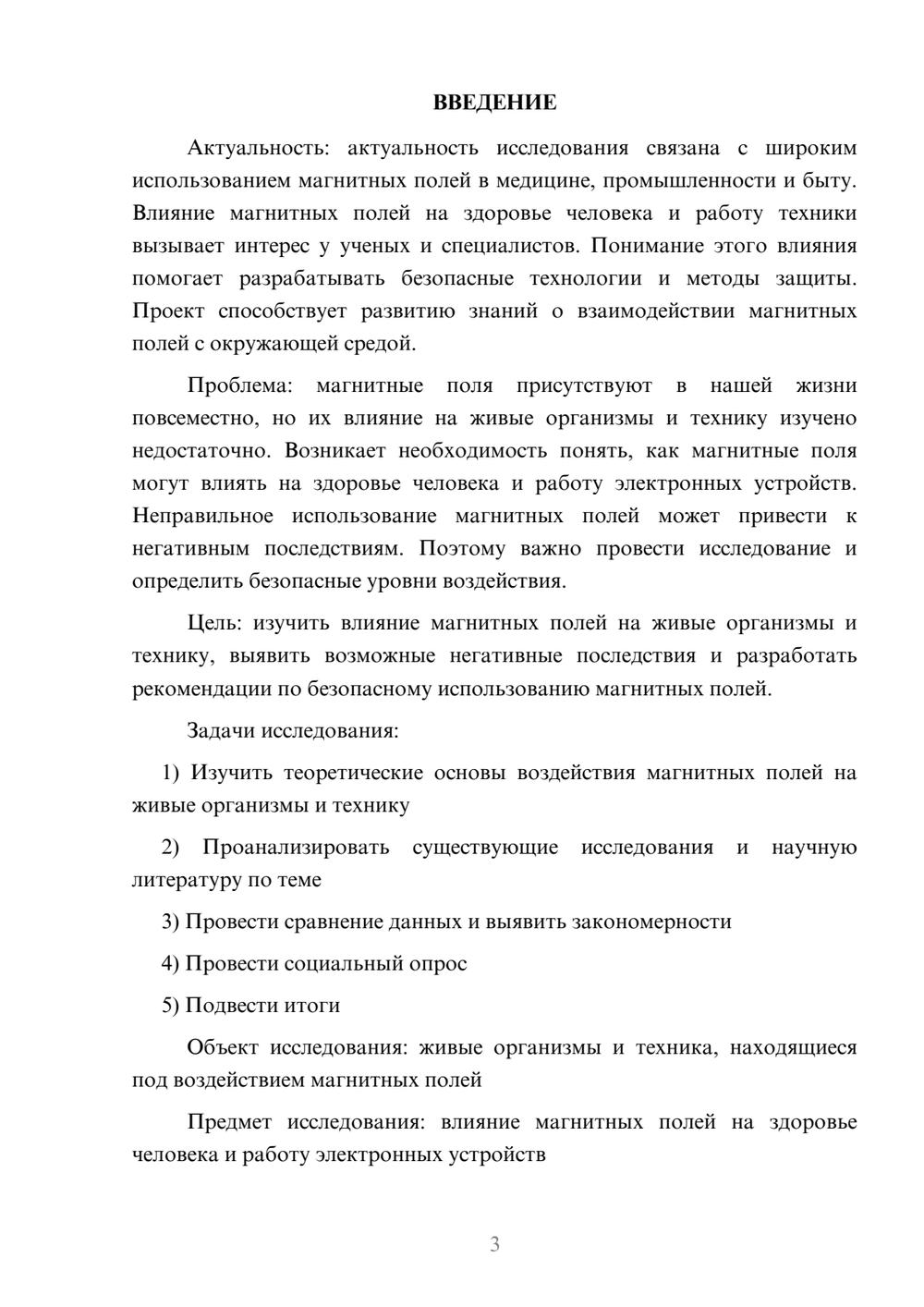 ВВЕДЕНИЕ

Актуальность: актуальность исследования связана с широким использованием магнитных полей в медицине, промышленности и быту. Влияние магнитных полей на здоровье человека и работу техники вызывает интерес у ученых и специалистов. Понимание этого влияния помогает разрабатывать безопасные технологии и методы защиты. Проект способствует развитию знаний о взаимодействии магнитных полей с окружающей средой.

Проблема: магнитные поля присутствуют в нашей жизни повсеместно, но их влияние на живые организмы и технику изучено недостаточно. Возникает необходимость понять, как магнитные поля могут влиять на здоровье человека и работу электронных устройств. Неправильное использование магнитных полей может привести к негативным последствиям. Поэтому важно провести исследование и определить безопасные уровни воздействия.

Цель: изучить влияние магнитных полей на живые организмы и технику, выявить возможные негативные последствия и разработать рекомендации по безопасному использованию магнитных полей.

Задачи исследования:

1) Изучить теоретические основы воздействия магнитных полей на живые организмы и технику

2) Проанализировать существующие исследования и научную литературу по теме

3) Провести сравнение данных и выявить закономерности

4) Провести социальный опрос

5) Подвести итоги

Объект исследования: живые организмы и техника, находящиеся под воздействием магнитных полей

Предмет исследования: влияние магнитных полей на здоровье человека и работу электронных устройств

3